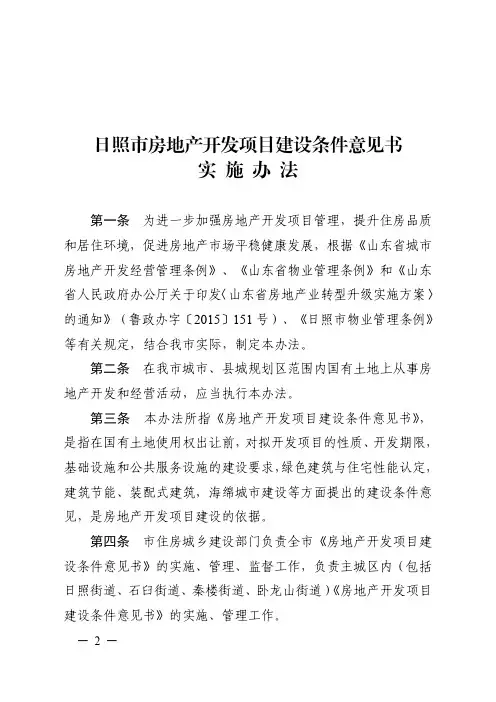 日照市房地产开发项目建设条件意见书
实 施 办 法

第一条 为进一步加强房地产开发项目管理，提升住房品质和居住环境，促进房地产市场平稳健康发展，根据《山东省城市房地产开发经营管理条例》、《山东省物业管理条例》和《山东省人民政府办公厅关于印发〈山东省房地产业转型升级实施方案〉的通知》（鲁政办字〔2015〕151号）、《日照市物业管理条例》等有关规定，结合我市实际，制定本办法。

第二条 在我市城市、县城规划区范围内国有土地上从事房地产开发和经营活动，应当执行本办法。

第三条 本办法所指《房地产开发项目建设条件意见书》，是指在国有土地使用权出让前，对拟开发项目的性质、开发期限，基础设施和公共服务设施的建设要求，绿色建筑与住宅性能认定，建筑节能、装配式建筑，海绵城市建设等方面提出的建设条件意见，是房地产开发项目建设的依据。

第四条 市住房城乡建设部门负责全市《房地产开发项目建设条件意见书》的实施、管理、监督工作，负责主城区内（包括日照街道、石臼街道、秦楼街道、卧龙山街道）《房地产开发项目建设条件意见书》的实施、管理工作。

— 2 —